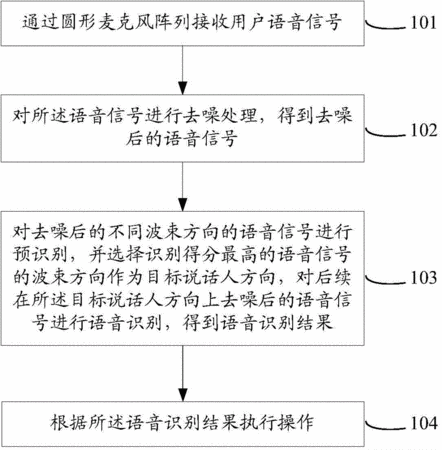 通过圆形麦克风阵列接收用户语音信号

101

对所述语音信号进行去噪处理，得到去噪后的语音信号

102

对去噪后的不同波束方向的语音信号进行预识别，并选择识别得分最高的语音信号的波束方向作为目标说话人方向，对后续在所述目标说话人方向上去噪后的语音信号进行语音识别，得到语音识别结果

103

根据所述语音识别结果执行操作

104